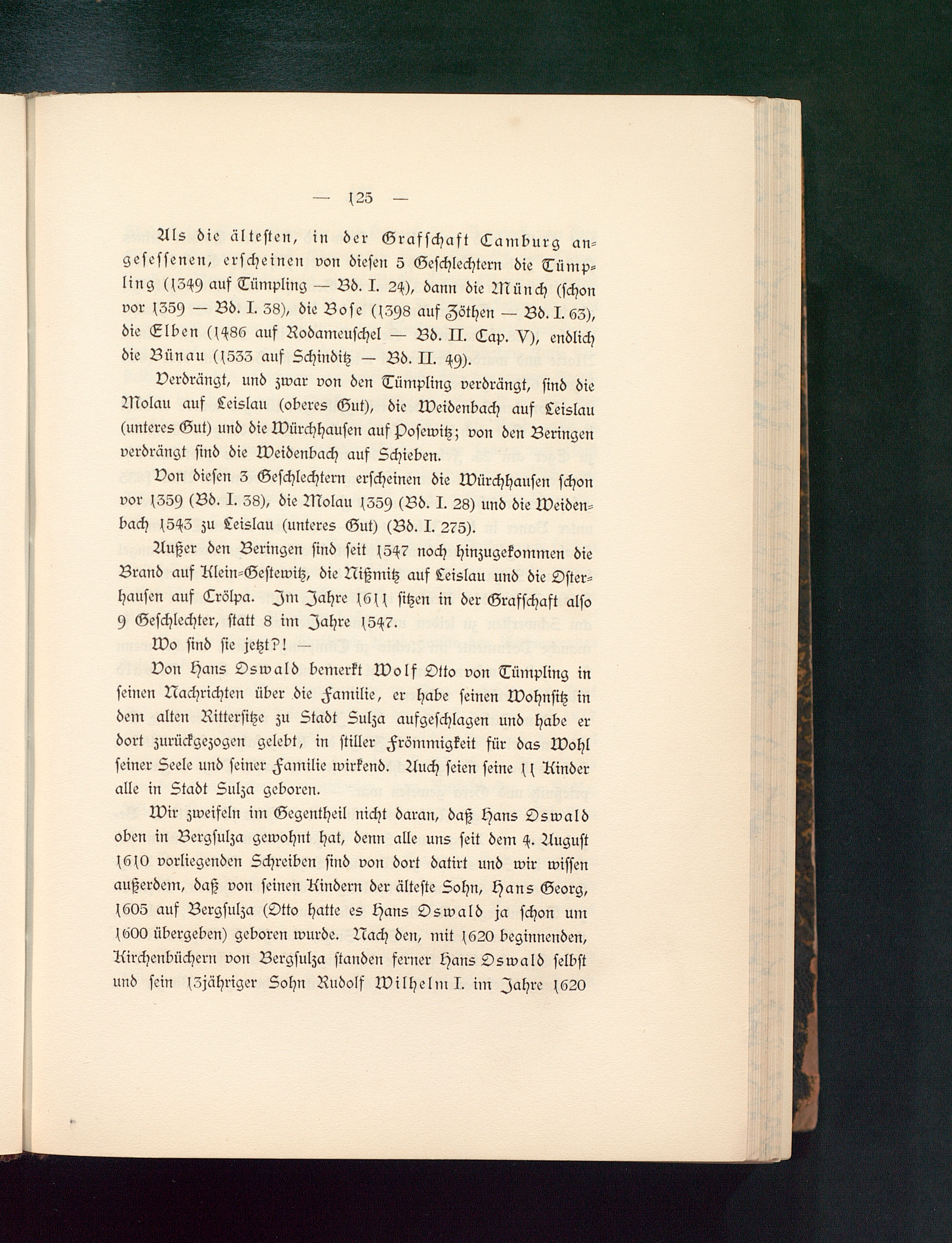 — 125 —

Als die ältesten, in der Grafschaft Camburg angesessenen, erscheinen von diesen 5 Geschlechtern die Tümpling (1349 auf Tümpling — Bd. I. 24), dann die Münch (schon vor 1359 — Bd. I. 38), die Bose (1398 auf Zöthen — Bd. I. 63), die Elben (1486 auf Rodameuschel — Bd. II. Cap. V), endlich die Bünau (1533 auf Schinditz — Bd. II. 49).

Verdrängt, und zwar von den Tümpling verdrängt, sind die Molau auf Leislau (oberes Gut), die Weidenbach auf Leislau (unteres Gut) und die Würchhausen auf Posewitz; von den Beringen verdrängt sind die Weidenbach auf Schieben.

Von diesen 3 Geschlechtern erscheinen die Würchhausen schon vor 1359 (Bd. I. 38), die Molau 1359 (Bd. I. 28) und die Weidenbach 1543 zu Leislau (unteres Gut) (Bd. I. 275).

Außer den Beringen sind seit 1547 noch hinzugekommen die Brand auf Klein-Gestewitz, die Nißmitz auf Leislau und die Osterhausen auf Crölpa. Im Jahre 1611 sitzen in der Grafschaft also 9 Geschlechter, statt 8 im Jahre 1547.

Wo sind sie jetzt?! —

Von Hans Oswald bemerkt Wolf Otto von Tümpling in seinen Nachrichten über die Familie, er habe seinen Wohnsitz in dem alten Rittersitze zu Stadt Sulza aufgeschlagen und habe er dort zurückgezogen gelebt, in stiller Frömmigkeit für das Wohl seiner Seele und seiner Familie wirkend. Auch seien seine 11 Kinder alle in Stadt Sulza geboren.

Wir zweifeln im Gegentheil nicht daran, daß Hans Oswald oben in Bergsulza gewohnt hat, denn alle uns seit dem 4. August 1610 vorliegenden Schreiben sind von dort datirt und wir wissen außerdem, daß von seinen Kindern der älteste Sohn, Hans Georg, 1605 auf Bergsulza (Otto hatte es Hans Oswald ja schon um 1600 übergeben) geboren wurde. Nach den, mit 1620 beginnenden, Kirchenbüchern von Bergsulza standen ferner Hans Oswald selbst und sein 13jähriger Sohn Rudolf Wilhelm I. im Jahre 1620